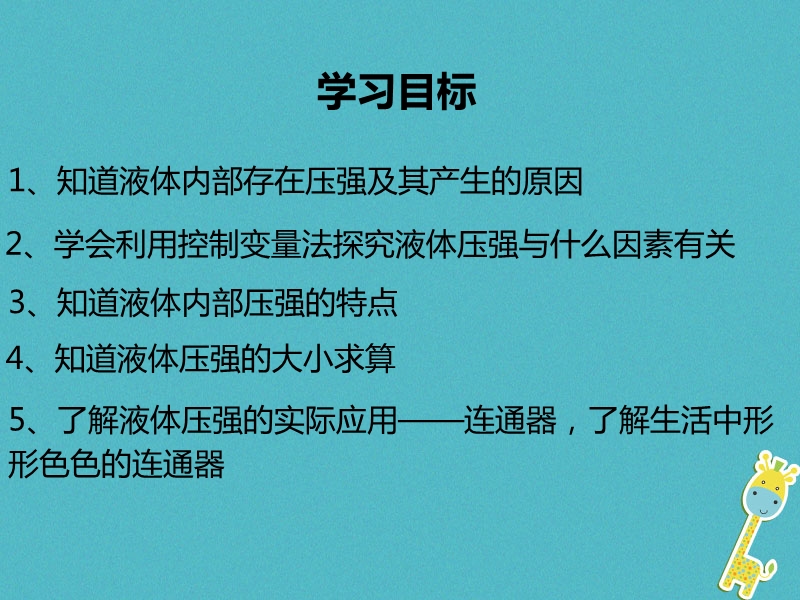 学习目标

1、知道液体内部存在压强及其产生的原因

2、学会利用控制变量法探究液体压强与什么因素有关

3、知道液体内部压强的特点

4、知道液体压强的大小求算

5、了解液体压强的实际应用——连通器，了解生活中形形色色的连通器